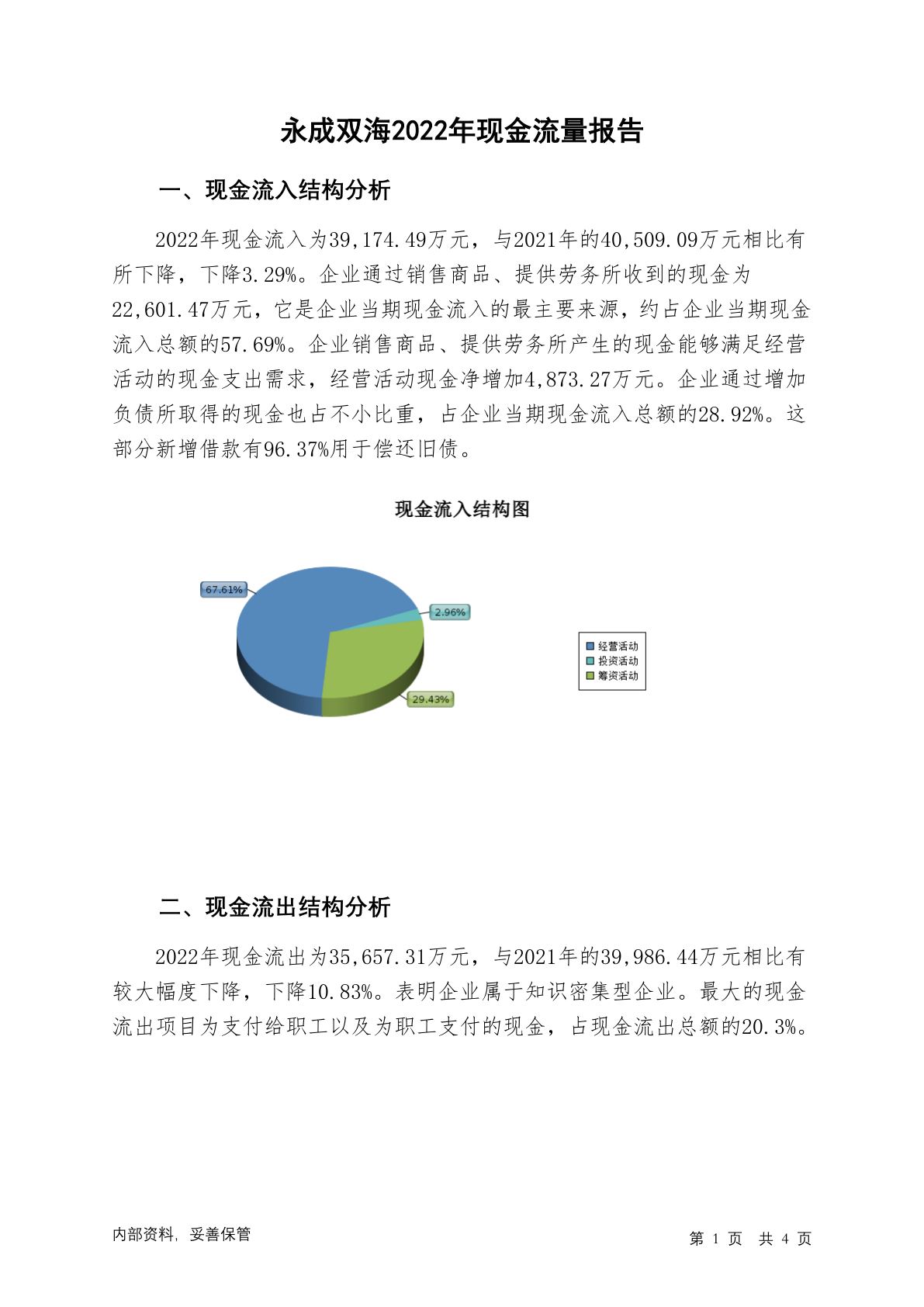 永成双海2022年现金流量报告

一、现金流入结构分析

2022年现金流入为39,174.49万元，与2021年的40,509.09万元相比有所下降，下降3.29%。企业通过销售商品、提供劳务所收到的现金为22,601.47万元，它是企业当期现金流入的最主要来源，约占企业当期现金流入总额的57.69%。企业销售商品、提供劳务所产生的现金能够满足经营活动的现金支出需求，经营活动现金净增加4,873.27万元。企业通过增加负债所取得的现金也占不小比重，占企业当期现金流入总额的28.92%。这部分新增借款有96.37%用于偿还旧债。

现金流入结构图

67.61%
2.96%
29.43%

经营活动
投资活动
筹资活动

二、现金流出结构分析

2022年现金流出为35,657.31万元，与2021年的39,986.44万元相比有较大幅度下降，下降10.83%。表明企业属于知识密集型企业。最大的现金流出项目为支付给职工以及为职工支付的现金，占现金流出总额的20.3%。

内部资料，妥善保管

第 1 页 共 4 页